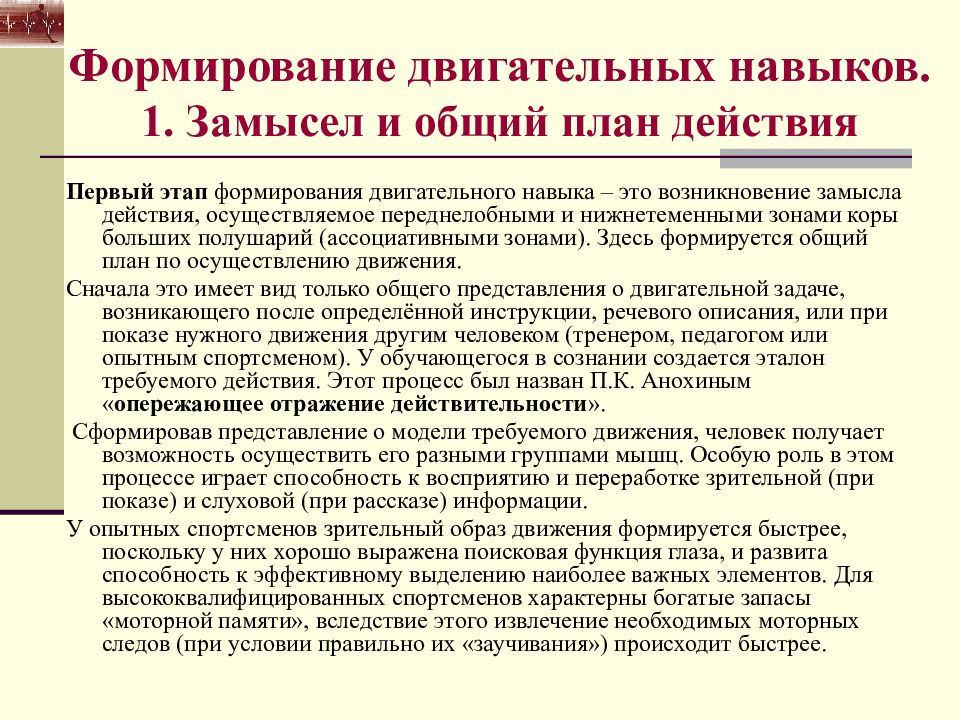 Формирование двигательных навыков.
1. Замысел и общий план действия

Первый этап формирования двигательного навыка – это возникновение замысла действия, осуществляемое переднелобными и нижнетеменными зонами коры больших полушарий (ассоциативными зонами). Здесь формируется общий план по осуществлению движения.

Сначала это имеет вид только общего представления о двигательной задаче, возникающего после определённой инструкции, речевого описания, или при показе нужного движения другим человеком (тренером, педагогом или опытным спортсменом). У обучающегося в сознании создается эталон требуемого действия. Этот процесс был назван П.К. Анохиным «опережающее отражение действительности».

Сформировав представление о модели требуемого движения, человек получает возможность осуществить его разными группами мышц. Особую роль в этом процессе играет способность к восприятию и переработке зрительной (при показе) и слуховой (при рассказе) информации.

У опытных спортсменов зрительный образ движения формируется быстрее, поскольку у них хорошо выражена поисковая функция глаза, и развита способность к эффективному выделению наиболее важных элементов. Для высококвалифицированных спортсменов характерны богатые запасы «моторной памяти», вследствие этого извлечение необходимых моторных следов (при условии правильно их «заучивания») происходит быстрее.